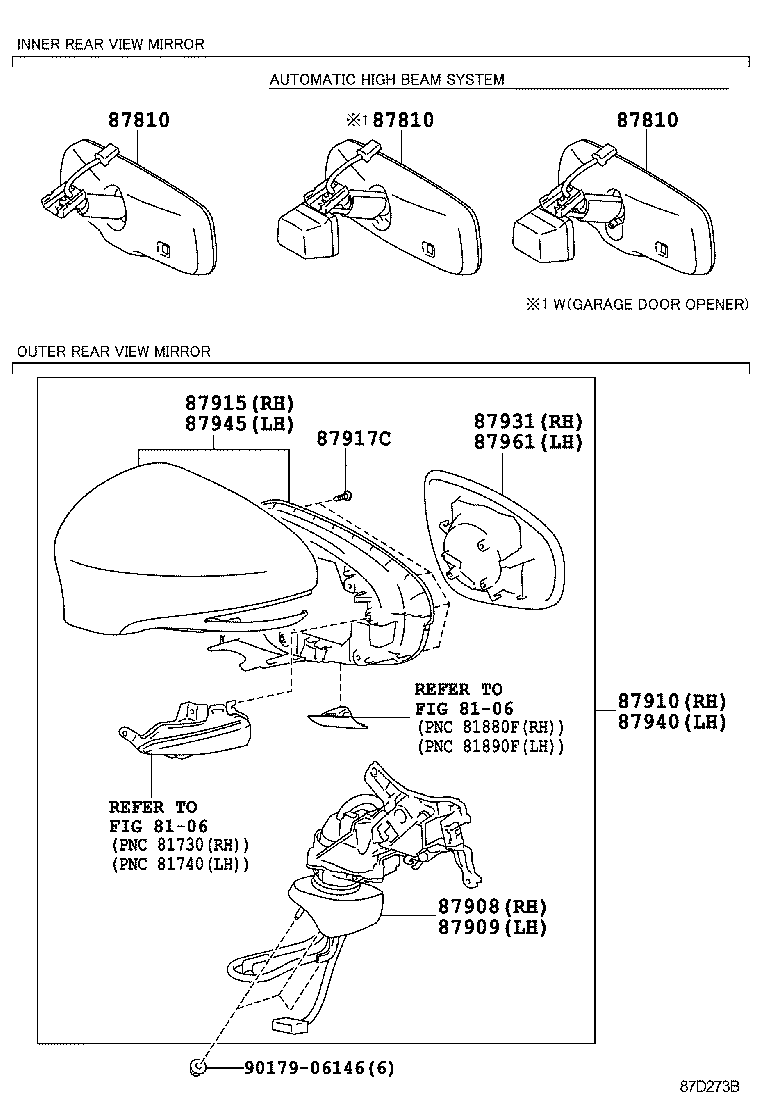 INNER REAR VIEW MIRROR

AUTOMATIC HIGH BEAM SYSTEM

87810

※1 87810

87810

※1 W(GARAGE DOOR OPENER)

OUTER REAR VIEW MIRROR

87915(RH)
87945(LH)

87917C

87931(RH)
87961(LH)

REFER TO
FIG 81-06
(PNC 81880F(RH))
(PNC 81890F(LH))

87910(RH)
87940(LH)

REFER TO
FIG 81-06
(PNC 81730(RH))
(PNC 81740(LH))

87908(RH)
87909(LH)

90179-06146(6)

87D273B